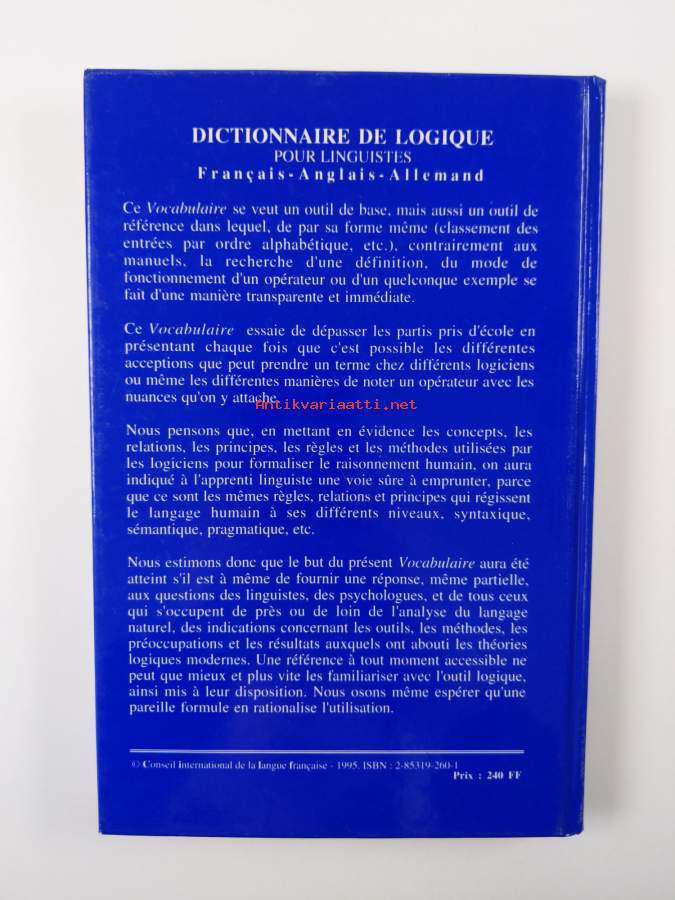 DICTIONNAIRE DE LOGIQUE
POUR LINGUISTES
Français-Anglais-Allemand

Ce Vocabulaire se veut un outil de base, mais aussi un outil de référence dans lequel, de par sa forme même (classement des entrées par ordre alphabétique, etc.), contrairement aux manuels, la recherche d'une définition, du mode de fonctionnement d'un opérateur ou d'un quelconque exemple se fait d'une manière transparente et immédiate.

Ce Vocabulaire essaie de dépasser les partis pris d'école en présentant chaque fois que c'est possible les différentes acceptions que peut prendre un terme chez différents logiciens ou même les différentes manières de noter un opérateur avec les nuances qu'on y attache.

Nous pensons que, en mettant en évidence les concepts, les relations, les principes, les règles et les méthodes utilisées par les logiciens pour formaliser le raisonnement humain, on aura indiqué à l'apprenti linguiste une voie sûre à emprunter, parce que ce sont les mêmes règles, relations et principes qui régissent le langage humain à ses différents niveaux, syntaxique, sémantique, pragmatique, etc.

Nous estimons donc que le but du présent Vocabulaire aura été atteint s'il est à même de fournir une réponse, même partielle, aux questions des linguistes, des psychologues, et de tous ceux qui s'occupent de près ou de loin de l'analyse du langage naturel, des indications concernant les outils, les méthodes, les préoccupations et les résultats auxquels ont abouti les théories logiques modernes. Une référence à tout moment accessible ne peut que mieux et plus vite les familiariser avec l'outil logique, ainsi mis à leur disposition. Nous osons même espérer qu'une pareille formule en rationalise l'utilisation.

© Conseil international de la langue française - 1995. ISBN : 2-85319-260-1
Prix : 240 FF

Antikvariaatti.net